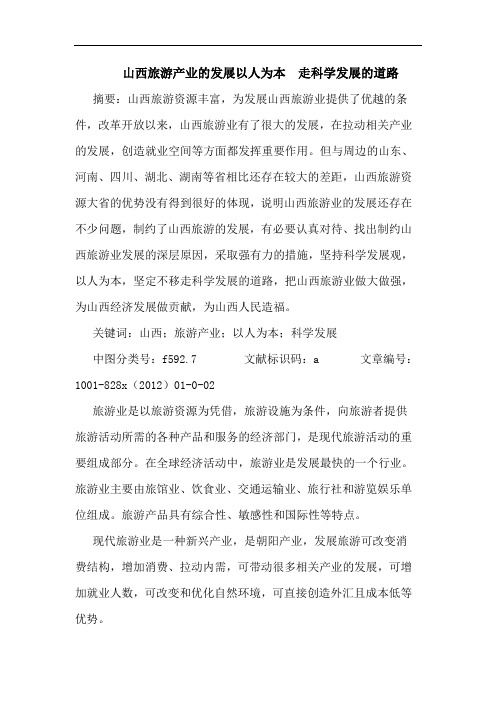 山西旅游产业的发展以人为本　走科学发展的道路

摘要：山西旅游资源丰富，为发展山西旅游业提供了优越的条件，改革开放以来，山西旅游业有了很大的发展，在拉动相关产业的发展，创造就业空间等方面都发挥重要作用。但与周边的山东、河南、四川、湖北、湖南等省相比还存在较大的差距，山西旅游资源大省的优势没有得到很好的体现，说明山西旅游业的发展还存在不少问题，制约了山西旅游的发展，有必要认真对待、找出制约山西旅游业发展的深层原因，采取强有力的措施，坚持科学发展观，以人为本，坚定不移走科学发展的道路，把山西旅游业做大做强，为山西经济发展做贡献，为山西人民造福。

关键词：山西；旅游产业；以人为本；科学发展

中图分类号：f592.7　　文献标识码：a　　文章编号：1001-828x（2012）01-0-02

旅游业是以旅游资源为凭借，旅游设施为条件，向旅游者提供旅游活动所需的各种产品和服务的经济部门，是现代旅游活动的重要组成部分。在全球经济活动中，旅游业是发展最快的一个行业。旅游业主要由旅馆业、饮食业、交通运输业、旅行社和游览娱乐单位组成。旅游产品具有综合性、敏感性和国际性等特点。

现代旅游业是一种新兴产业，是朝阳产业，发展旅游可改变消费结构，增加消费、拉动内需，可带动很多相关产业的发展，可增加就业人数，可改变和优化自然环境，可直接创造外汇且成本低等优势。